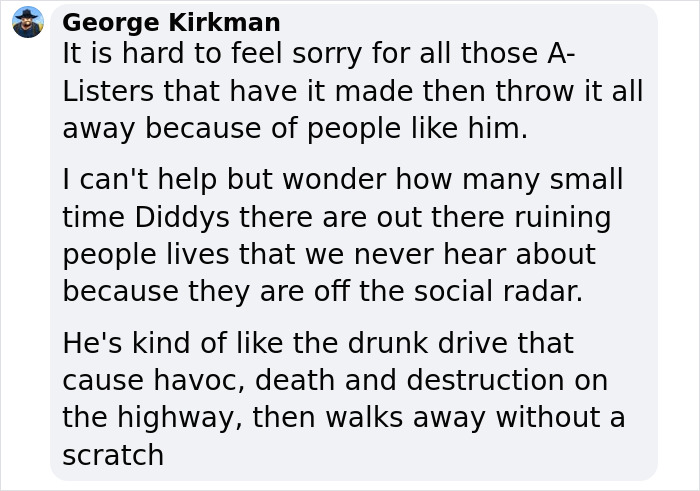 George Kirkman
It is hard to feel sorry for all those A-Listers that have it made then throw it all away because of people like him.

I can't help but wonder how many small time Diddys there are out there ruining people lives that we never hear about because they are off the social radar.

He's kind of like the drunk drive that cause havoc, death and destruction on the highway, then walks away without a scratch